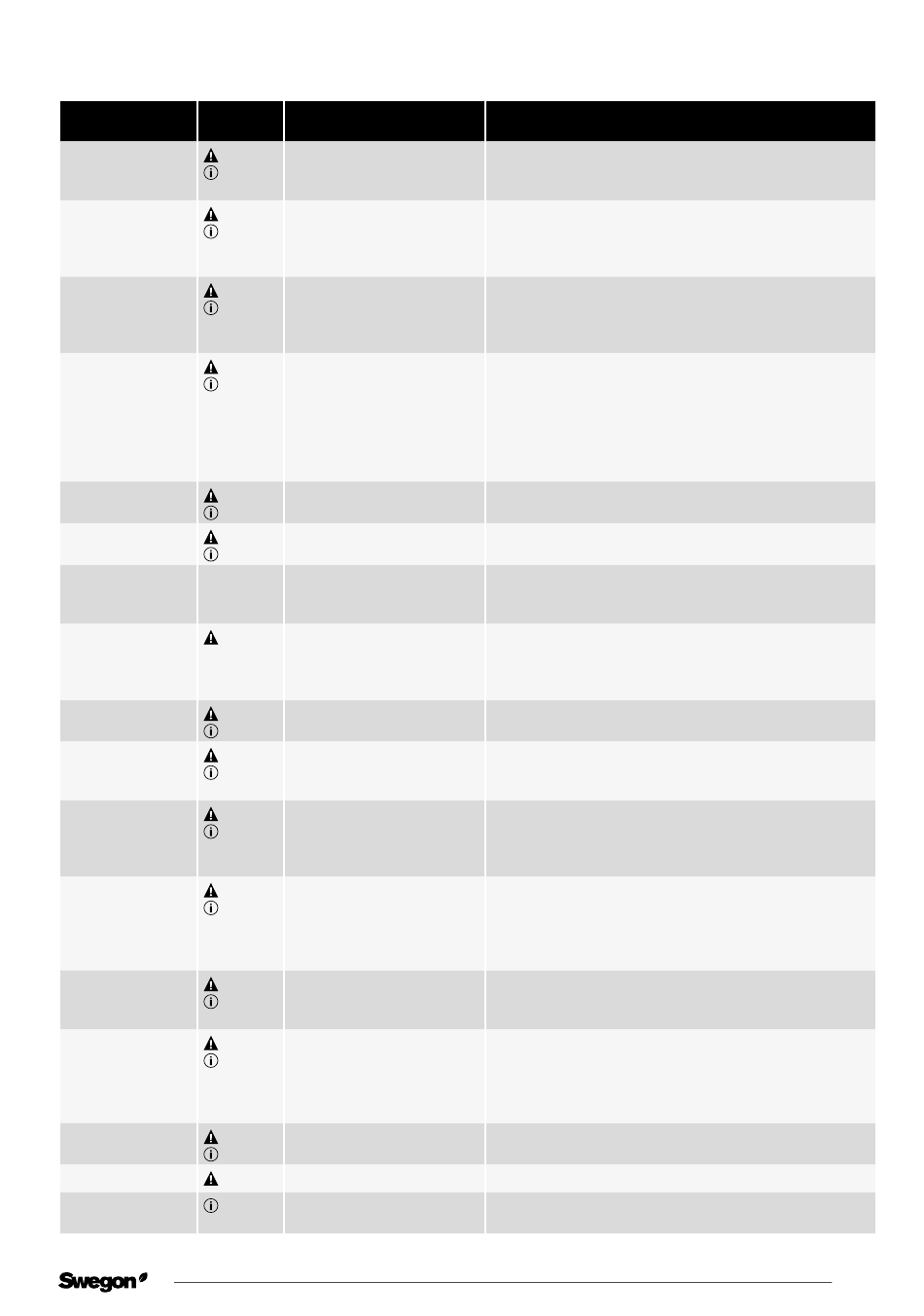 Swegon